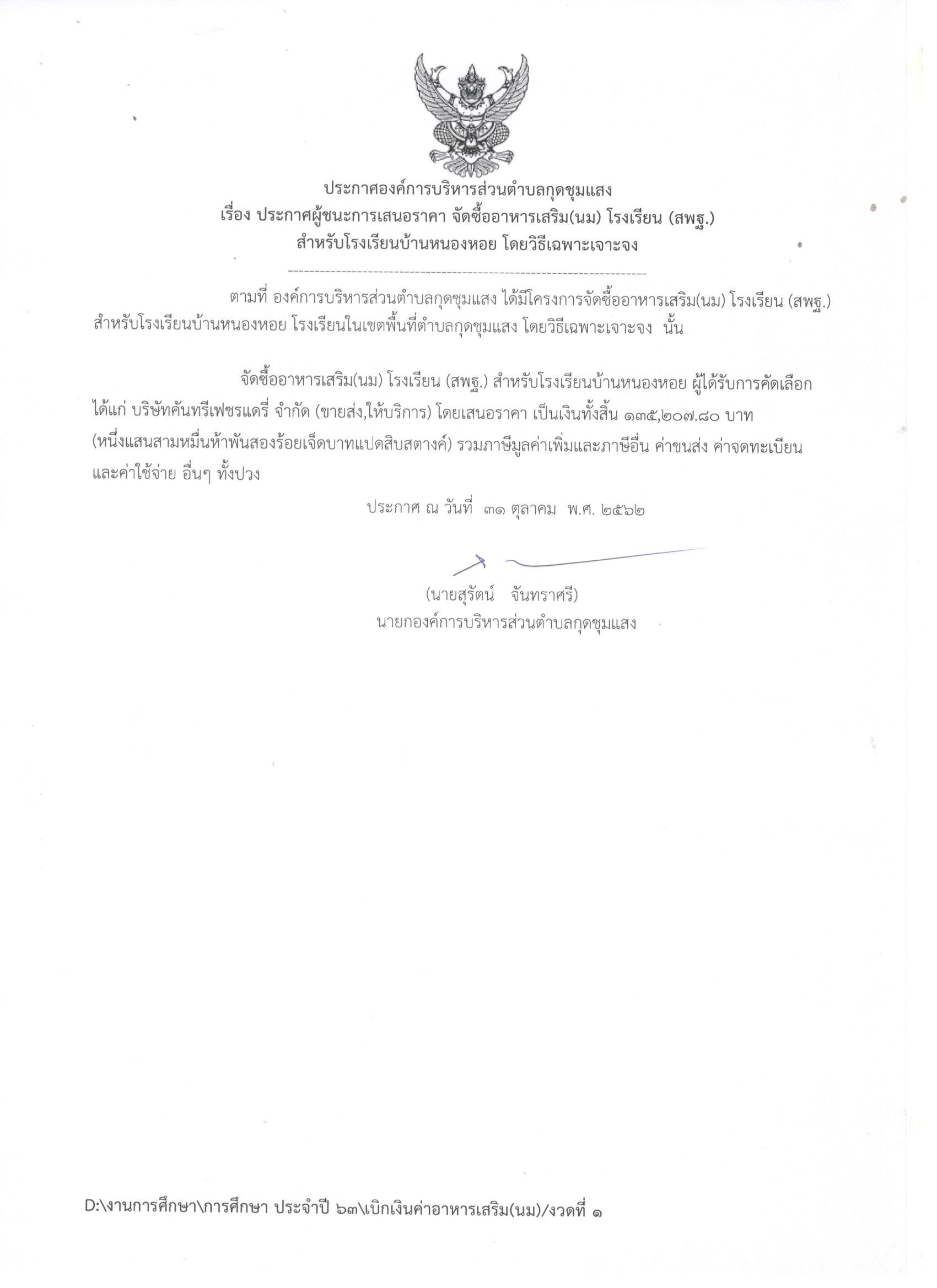 ประกาศองค์การบริหารส่วนตำบลกุดชุมแสง
เรื่อง ประกาศผู้ชนะการเสนอราคา จัดซื้ออาหารเสริม(นม) โรงเรียน (สพฐ.)
สำหรับโรงเรียนบ้านหนองหอย โดยวิธีเฉพาะเจาะจง

ตามที่ องค์การบริหารส่วนตำบลกุดชุมแสง ได้มีโครงการจัดซื้ออาหารเสริม(นม) โรงเรียน (สพฐ.) สำหรับโรงเรียนบ้านหนองหอย โรงเรียนในเขตพื้นที่ตำบลกุดชุมแสง โดยวิธีเฉพาะเจาะจง นั้น

จัดซื้ออาหารเสริม(นม) โรงเรียน (สพฐ.) สำหรับโรงเรียนบ้านหนองหอย ผู้ได้รับการคัดเลือก ได้แก่ บริษัทคันทรีเฟชรแดรี่ จำกัด (ขายส่ง,ให้บริการ) โดยเสนอราคา เป็นเงินทั้งสิ้น ๑๓๕,๒๐๗.๘๐ บาท (หนึ่งแสนสามหมื่นห้าพันสองร้อยเจ็ดบาทแปดสิบสตางค์) รวมภาษีมูลค่าเพิ่มและภาษีอื่น ค่าขนส่ง ค่าจดทะเบียน และค่าใช้จ่าย อื่นๆ ทั้งปวง

ประกาศ ณ วันที่ ๓๑ ตุลาคม พ.ศ. ๒๕๖๒

(นายสุรัตน์ จันทราศรี)
นายกองค์การบริหารส่วนตำบลกุดชุมแสง

D:\งานการศึกษา\การศึกษา ประจำปี ๖๓\เบิกเงินค่าอาหารเสริม(นม)/งวดที่ ๑